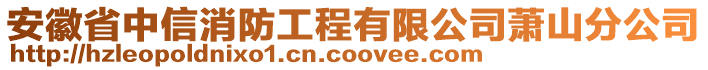 安徽省中信消防工程有限公司萧山分公司
http://hzleopoldnixo1.cn.coovee.com